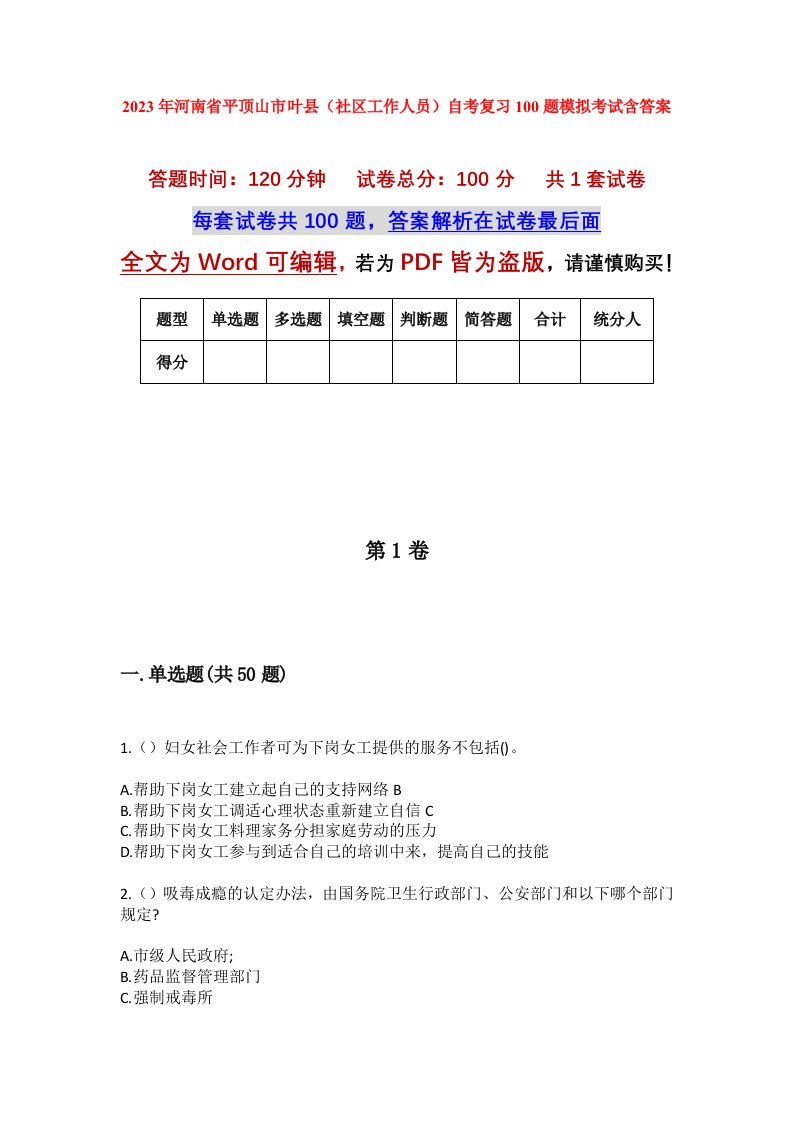 2023年河南省平顶山市叶县（社区工作人员）自考复习100题模拟考试含答案

答题时间：120分钟　　试卷总分：100分　　共1套试卷

每套试卷共100题，答案解析在试卷最后面

全文为Word可编辑，若为PDF皆为盗版，请谨慎购买！

| 题型 | 单选题 | 多选题 | 填空题 | 判断题 | 简答题 | 合计 | 统分人 |
|---|---|---|---|---|---|---|---|
| 得分 | | | | | | | |

第1卷

一.单选题(共50题)

1.（）妇女社会工作者可为下岗女工提供的服务不包括()。

A.帮助下岗女工建立起自己的支持网络 B
B.帮助下岗女工调适心理状态重新建立自信 C
C.帮助下岗女工料理家务分担家庭劳动的压力
D.帮助下岗女工参与到适合自己的培训中来，提高自己的技能

2.（）吸毒成瘾的认定办法，由国务院卫生行政部门、公安部门和以下哪个部门规定?

A.市级人民政府;
B.药品监督管理部门
C.强制戒毒所